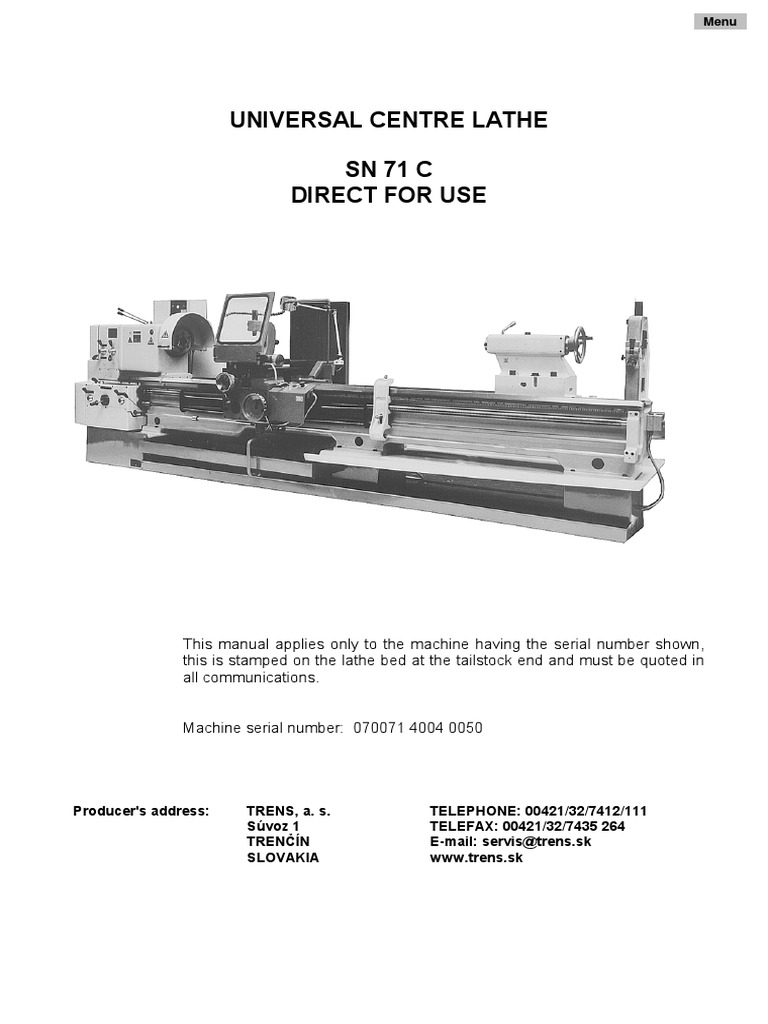 Menu

UNIVERSAL CENTRE LATHE

SN 71 C
DIRECT FOR USE

This manual applies only to the machine having the serial number shown, this is stamped on the lathe bed at the tailstock end and must be quoted in all communications.

Machine serial number: 070071 4004 0050

Producer's address: TRENS, a. s.
Súvoz 1
TRENČÍN
SLOVAKIA

TELEPHONE: 00421/32/7412/111
TELEFAX: 00421/32/7435 264
E-mail: servis@trens.sk
www.trens.sk